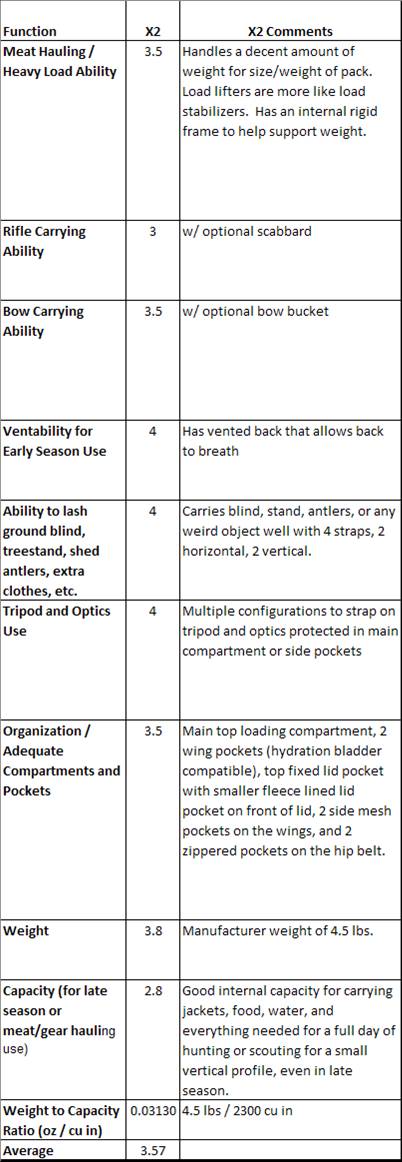 | Function | X2 | X2 Comments |
|---|---|---|
| Meat Hauling / Heavy Load Ability | 3.5 | Handles a decent amount of weight for size/weight of pack. Load lifters are more like load stabilizers. Has an internal rigid frame to help support weight. |
| Rifle Carrying Ability | 3 | w/ optional scabbard |
| Bow Carrying Ability | 3.5 | w/ optional bow bucket |
| Ventability for Early Season Use | 4 | Has vented back that allows back to breath |
| Ability to lash ground blind, treestand, shed antlers, extra clothes, etc. | 4 | Carries blind, stand, antlers, or any weird object well with 4 straps, 2 horizontal, 2 vertical. |
| Tripod and Optics Use | 4 | Multiple configurations to strap on tripod and optics protected in main compartment or side pockets |
| Organization / Adequate Compartments and Pockets | 3.5 | Main top loading compartment, 2 wing pockets (hydration bladder compatible), top fixed lid pocket with smaller fleece lined lid pocket on front of lid, 2 side mesh pockets on the wings, and 2 zippered pockets on the hip belt. |
| Weight | 3.8 | Manufacturer weight of 4.5 lbs. |
| Capacity (for late season or meat/gear hauling use) | 2.8 | Good internal capacity for carrying jackets, food, water, and everything needed for a full day of hunting or scouting for a small vertical profile, even in late season. |
| Weight to Capacity Ratio (oz / cu in) | 0.03130 | 4.5 lbs / 2300 cu in |
| Average | 3.57 | |